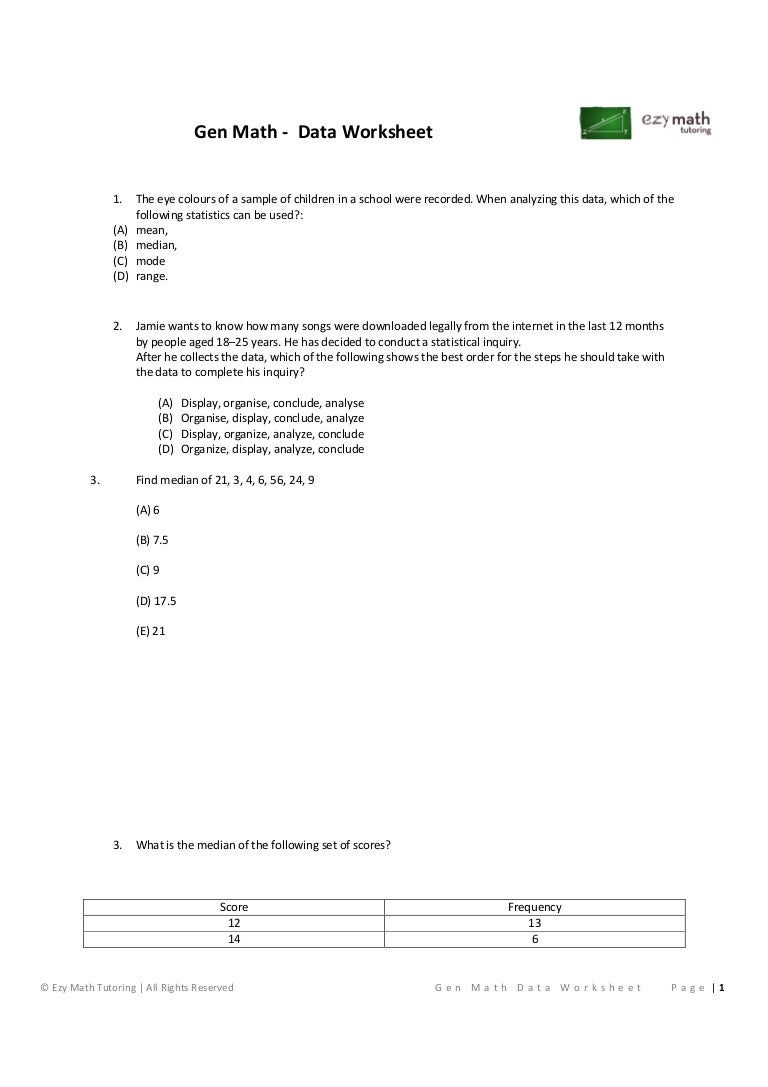 Gen Math - Data Worksheet

ezy math tutoring

1. The eye colours of a sample of children in a school were recorded. When analyzing this data, which of the following statistics can be used?:
(A) mean,
(B) median,
(C) mode
(D) range.

2. Jamie wants to know how many songs were downloaded legally from the internet in the last 12 months by people aged 18–25 years. He has decided to conduct a statistical inquiry.
After he collects the data, which of the following shows the best order for the steps he should take with the data to complete his inquiry?

(A) Display, organise, conclude, analyse
(B) Organise, display, conclude, analyze
(C) Display, organize, analyze, conclude
(D) Organize, display, analyze, conclude

3. Find median of 21, 3, 4, 6, 56, 24, 9

(A) 6

(B) 7.5

(C) 9

(D) 17.5

(E) 21

3. What is the median of the following set of scores?

| Score | Frequency |
|---|---|
| 12 | 13 |
| 14 | 6 |

© Ezy Math Tutoring | All Rights Reserved Gen Math Data Worksheet Page | 1